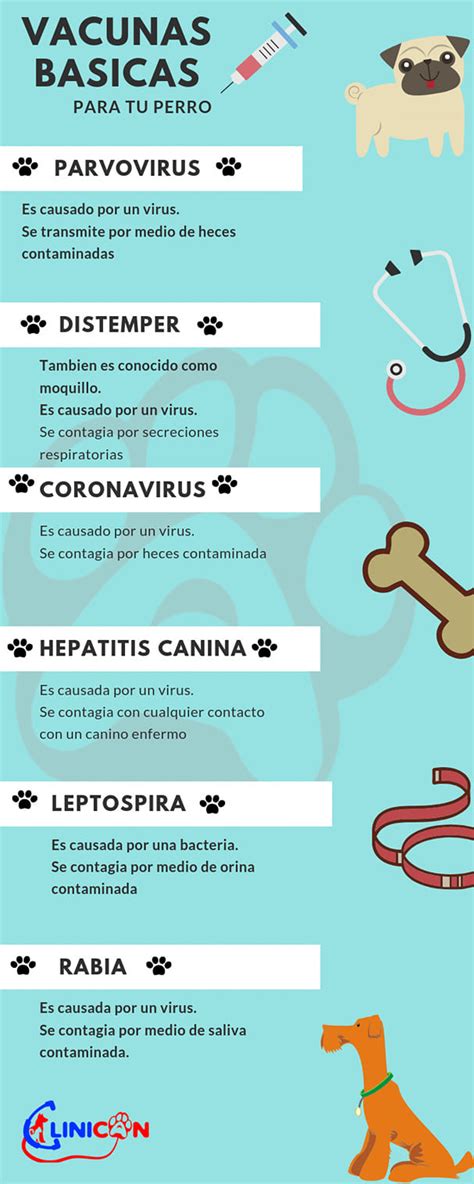 VACUNAS BASICAS
PARA TU PERRO

PARVOVIRUS

Es causado por un virus.
Se transmite por medio de heces contaminadas

DISTEMPER

Tambien es conocido como moquillo.
Es causado por un virus.
Se contagia por secreciones respiratorias

CORONAVIRUS

Es causado por un virus.
Se contagia por heces contaminada

HEPATITIS CANINA

Es causada por un virus.
Se contagia con cualquier contacto con un canino enfermo

LEPTOSPIRA

Es causada por una bacteria.
Se contagia por medio de orina contaminada

RABIA

Es causada por un virus.
Se contagia por medio de saliva contaminada.

CLINICAN